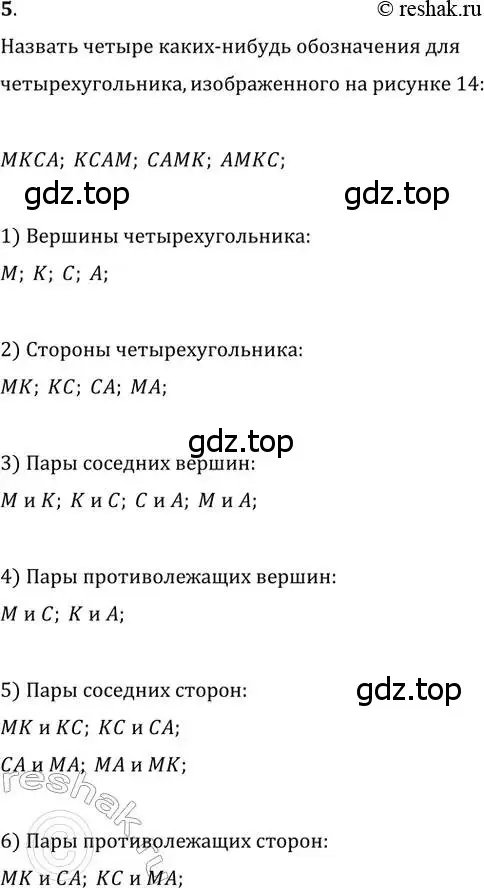 5.

© reshak.ru

Назвать четыре каких-нибудь обозначения для четырехугольника, изображенного на рисунке 14:

$MKCA$; $KCAM$; $CAMK$; $AMKC$;

gdz.top

gdz.top

1) Вершины четырехугольника:

$M$; $K$; $C$; $A$;

2) Стороны четырехугольника:

$MK$; $KC$; $CA$; $MA$;

gdz.top

3) Пары соседних вершин:

$M$ и $K$; $K$ и $C$; $C$ и $A$; $M$ и $A$;

4) Пары противолежащих вершин:

$M$ и $C$; $K$ и $A$;

5) Пары соседних сторон:

gdz.top

$MK$ и $KC$; $KC$ и $CA$;

$CA$ и $MA$; $MA$ и $MK$;

reshak.ru

6) Пары противолежащих сторон:

$MK$ и $CA$; $KC$ и $MA$;